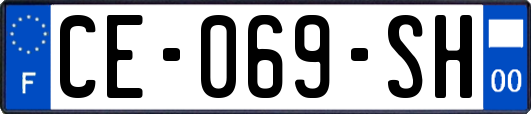 F
CE-069-SH
00